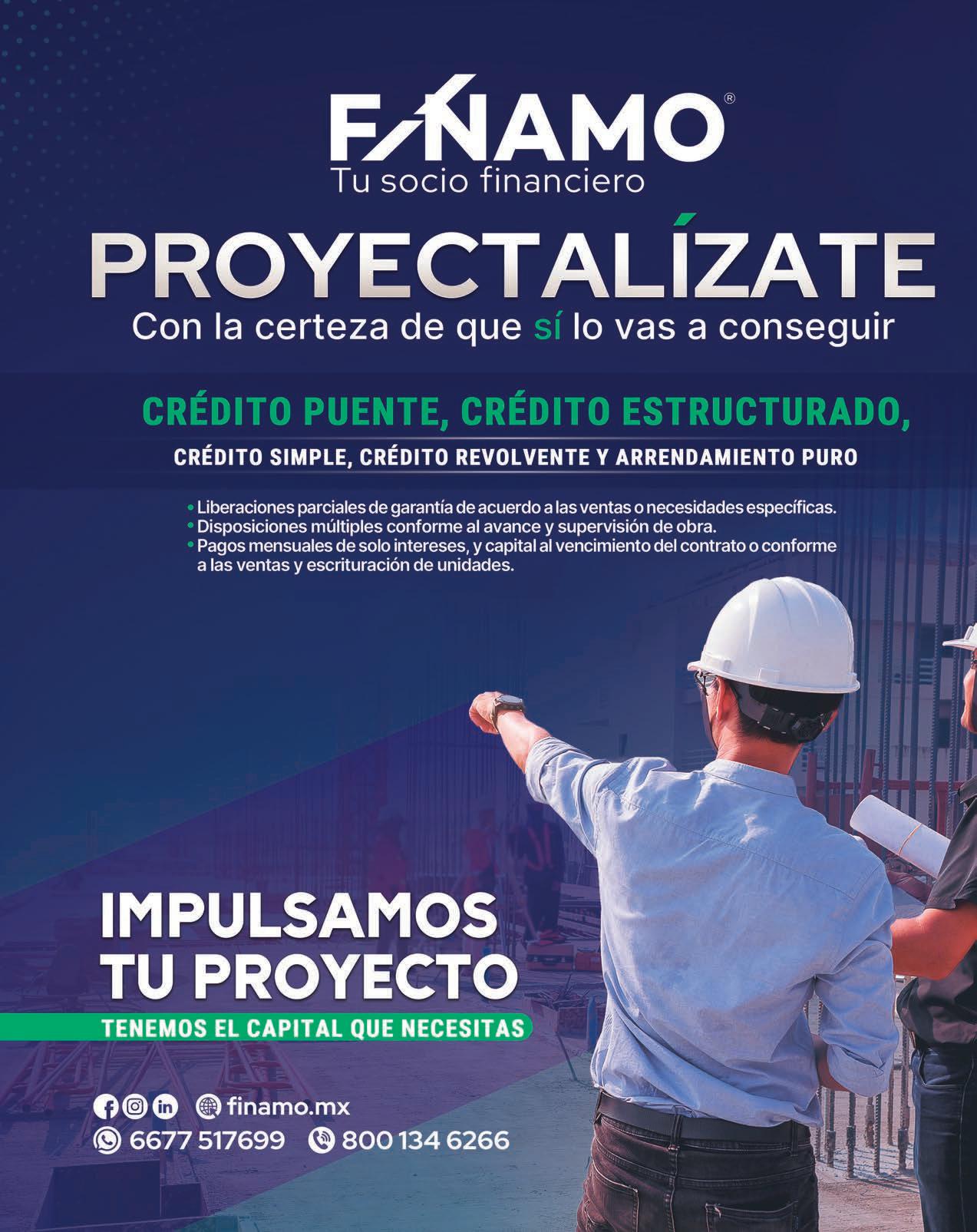 FINAMO®
Tu socio financiero

PROYECTALÍZATE
Con la certeza de que sí lo vas a conseguir

CRÉDITO PUENTE, CRÉDITO ESTRUCTURADO,
CRÉDITO SIMPLE, CRÉDITO REVOLVENTE Y ARRENDAMIENTO PURO

• Liberaciones parciales de garantía de acuerdo a las ventas o necesidades específicas.
• Disposiciones múltiples conforme al avance y supervisión de obra.
• Pagos mensuales de solo intereses, y capital al vencimiento del contrato o conforme a las ventas y escrituración de unidades.

IMPULSAMOS
TU PROYECTO
TENEMOS EL CAPITAL QUE NECESITAS

finamo.mx
6677 517699 800 134 6266